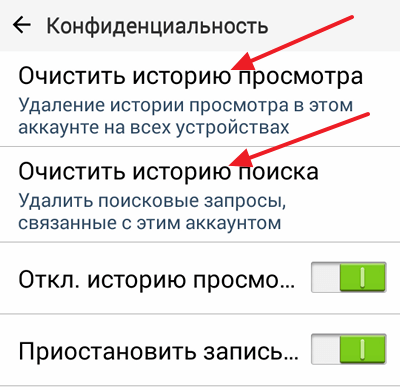 Конфиденциальность

Очистить историю просмотра
Удаление истории просмотра в этом аккаунте на всех устройствах

Очистить историю поиска
Удалить поисковые запросы, связанные с этим аккаунтом

Откл. историю просмо...

Приостановить запись...